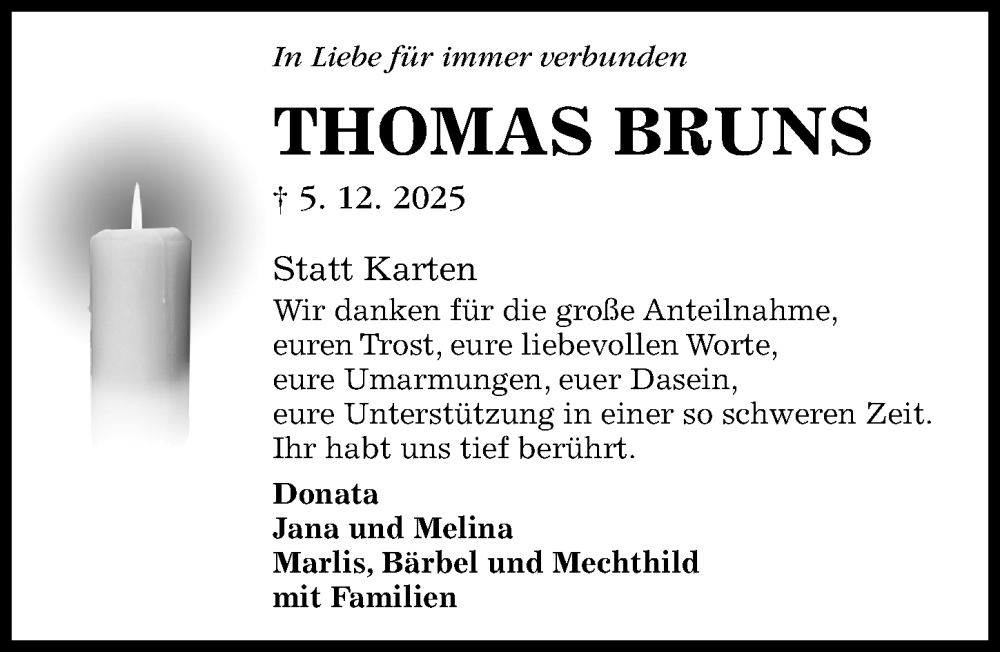 In Liebe für immer verbunden

THOMAS BRUNS

† 5. 12. 2025

Statt Karten

Wir danken für die große Anteilnahme,
euren Trost, eure liebevollen Worte,
eure Umarmungen, euer Dasein,
eure Unterstützung in einer so schweren Zeit.
Ihr habt uns tief berührt.

Donata
Jana und Melina
Marlis, Bärbel und Mechthild
mit Familien